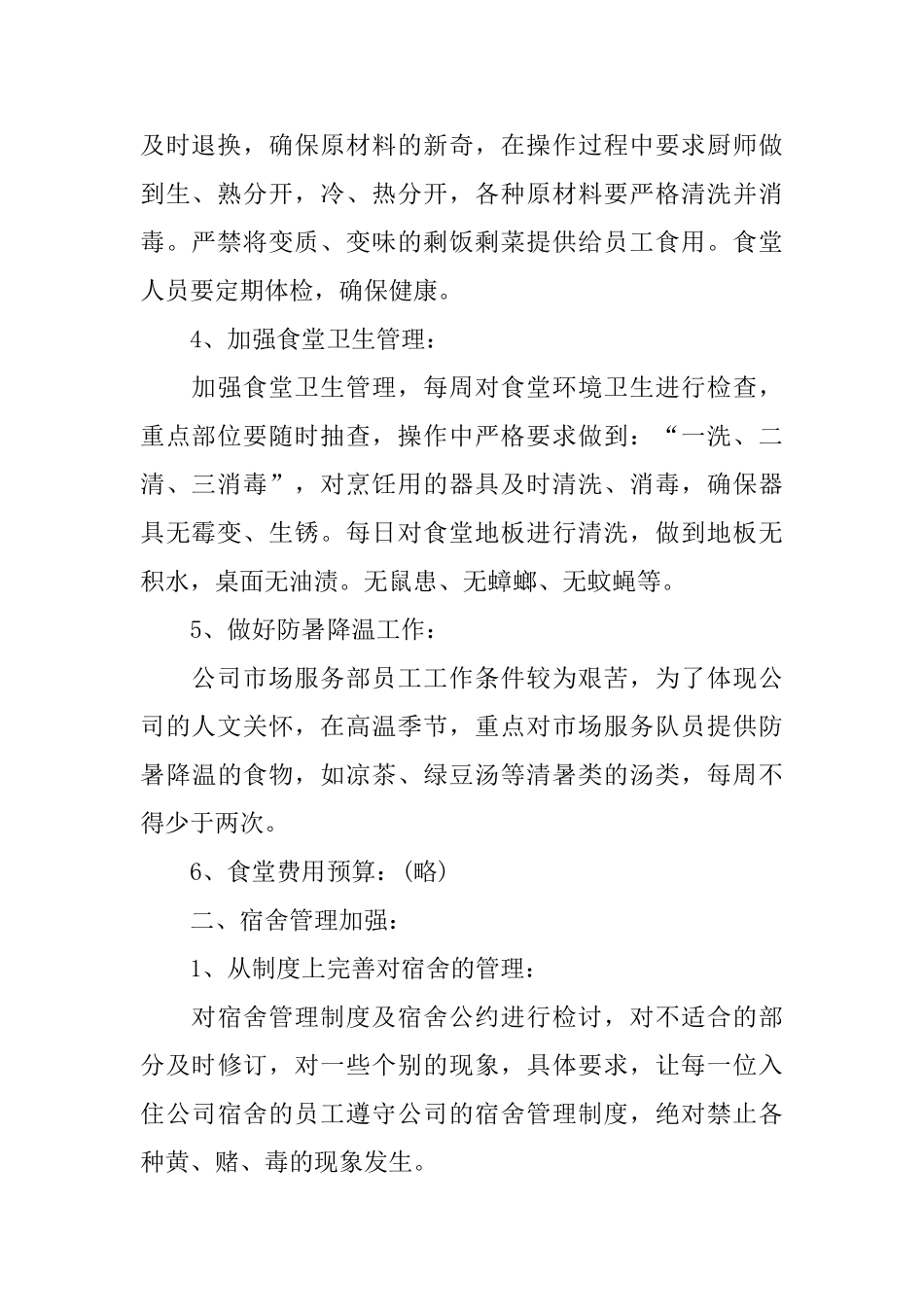 及时退换，确保原材料的新奇，在操作过程中要求厨师做到生、熟分开，冷、热分开，各种原材料要严格清洗并消毒。严禁将变质、变味的剩饭剩菜提供给员工食用。食堂人员要定期体检，确保健康。

4、加强食堂卫生管理：

加强食堂卫生管理，每周对食堂环境卫生进行检查，重点部位要随时抽查，操作中严格要求做到：“一洗、二清、三消毒”，对烹饪用的器具及时清洗、消毒，确保器具无霉变、生锈。每日对食堂地板进行清洗，做到地板无积水，桌面无油渍。无鼠患、无蟑螂、无蚊蝇等。

5、做好防暑降温工作：

公司市场服务部员工工作条件较为艰苦，为了体现公司的人文关怀，在高温季节，重点对市场服务队员提供防暑降温的食物，如凉茶、绿豆汤等清暑类的汤类，每周不得少于两次。

6、食堂费用预算：(略)

二、宿舍管理加强：

1、从制度上完善对宿舍的管理：

对宿舍管理制度及宿舍公约进行检讨，对不适合的部分及时修订，对一些个别的现象，具体要求，让每一位入住公司宿舍的员工遵守公司的宿舍管理制度，绝对禁止各种黄、赌、毒的现象发生。